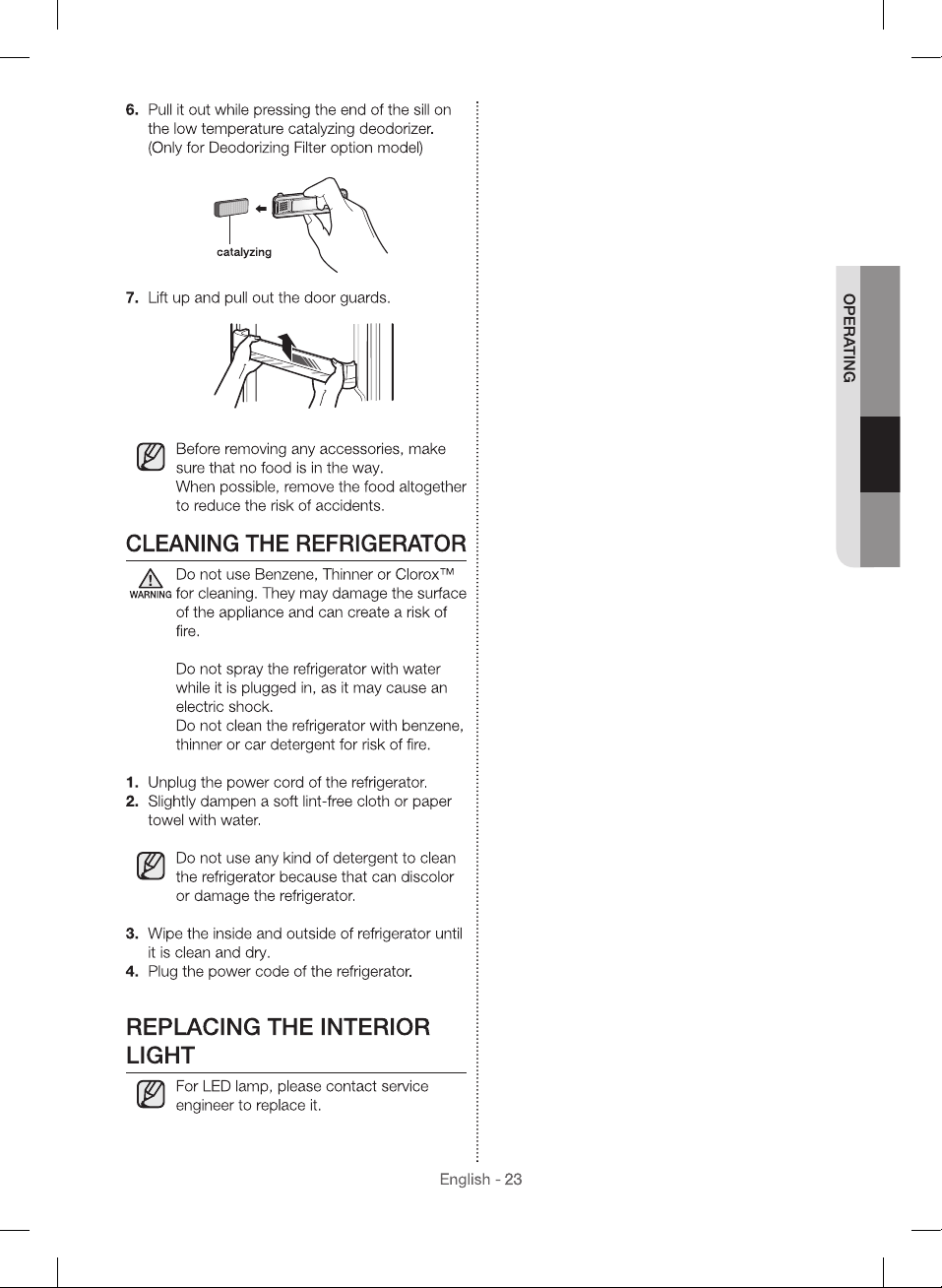 6. Pull it out while pressing the end of the sill on the low temperature catalyzing deodorizer. (Only for Deodorizing Filter option model)

catalyzing

7. Lift up and pull out the door guards.

Before removing any accessories, make sure that no food is in the way. When possible, remove the food altogether to reduce the risk of accidents.

CLEANING THE REFRIGERATOR

WARNING Do not use Benzene, Thinner or Clorox™ for cleaning. They may damage the surface of the appliance and can create a risk of fire.

Do not spray the refrigerator with water while it is plugged in, as it may cause an electric shock.
Do not clean the refrigerator with benzene, thinner or car detergent for risk of fire.

1. Unplug the power cord of the refrigerator.
2. Slightly dampen a soft lint-free cloth or paper towel with water.

Do not use any kind of detergent to clean the refrigerator because that can discolor or damage the refrigerator.

3. Wipe the inside and outside of refrigerator until it is clean and dry.
4. Plug the power code of the refrigerator.

REPLACING THE INTERIOR LIGHT

For LED lamp, please contact service engineer to replace it.

OPERATING

English - 23